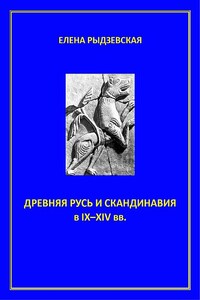 ЕЛЕНА РЫДЗЕВСКАЯ

ДРЕВНЯЯ РУСЬ И СКАНДИНАВИЯ
в IX–XIV вв.